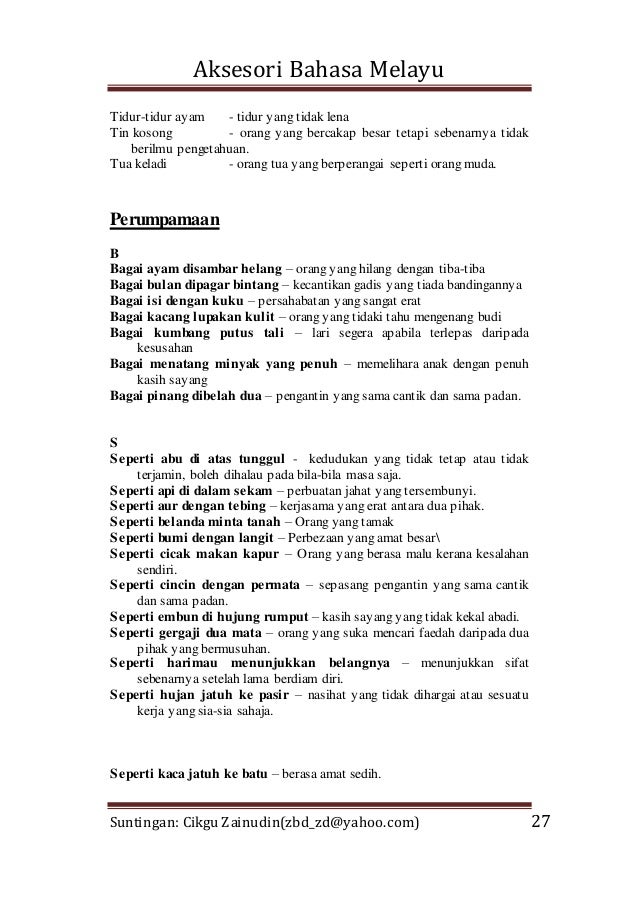 Aksesori Bahasa Melayu

Tidur-tidur ayam - tidur yang tidak lena
Tin kosong - orang yang bercakap besar tetapi sebenarnya tidak berilmu pengetahuan.
Tua keladi - orang tua yang berperangai seperti orang muda.

Perumpamaan

B
Bagai ayam disambar helang – orang yang hilang dengan tiba-tiba
Bagai bulan dipagar bintang – kecantikan gadis yang tiada bandingannya
Bagai isi dengan kuku – persahabatan yang sangat erat
Bagai kacang lupakan kulit – orang yang tidaki tahu mengenang budi
Bagai kumbang putus tali – lari segera apabila terlepas daripada kesusahan
Bagai menatang minyak yang penuh – memelihara anak dengan penuh kasih sayang
Bagai pinang dibelah dua – pengantin yang sama cantik dan sama padan.

S
Seperti abu di atas tunggul - kedudukan yang tidak tetap atau tidak terjamin, boleh dihalau pada bila-bila masa saja.
Seperti api di dalam sekam – perbuatan jahat yang tersembunyi.
Seperti aur dengan tebing – kerjasama yang erat antara dua pihak.
Seperti belanda minta tanah – Orang yang tamak
Seperti bumi dengan langit – Perbezaan yang amat besar\
Seperti cicak makan kapur – Orang yang berasa malu kerana kesalahan sendiri.
Seperti cincin dengan permata – sepasang pengantin yang sama cantik dan sama padan.
Seperti embun di hujung rumput – kasih sayang yang tidak kekal abadi.
Seperti gergaji dua mata – orang yang suka mencari faedah daripada dua pihak yang bermusuhan.
Seperti harimau menunjukkan belangnya – menunjukkan sifat sebenarnya setelah lama berdiam diri.
Seperti hujan jatuh ke pasir – nasihat yang tidak dihargai atau sesuatu kerja yang sia-sia sahaja.

Seperti kaca jatuh ke batu – berasa amat sedih.

Suntingan: Cikgu Zainudin(zbd_zd@yahoo.com) 27